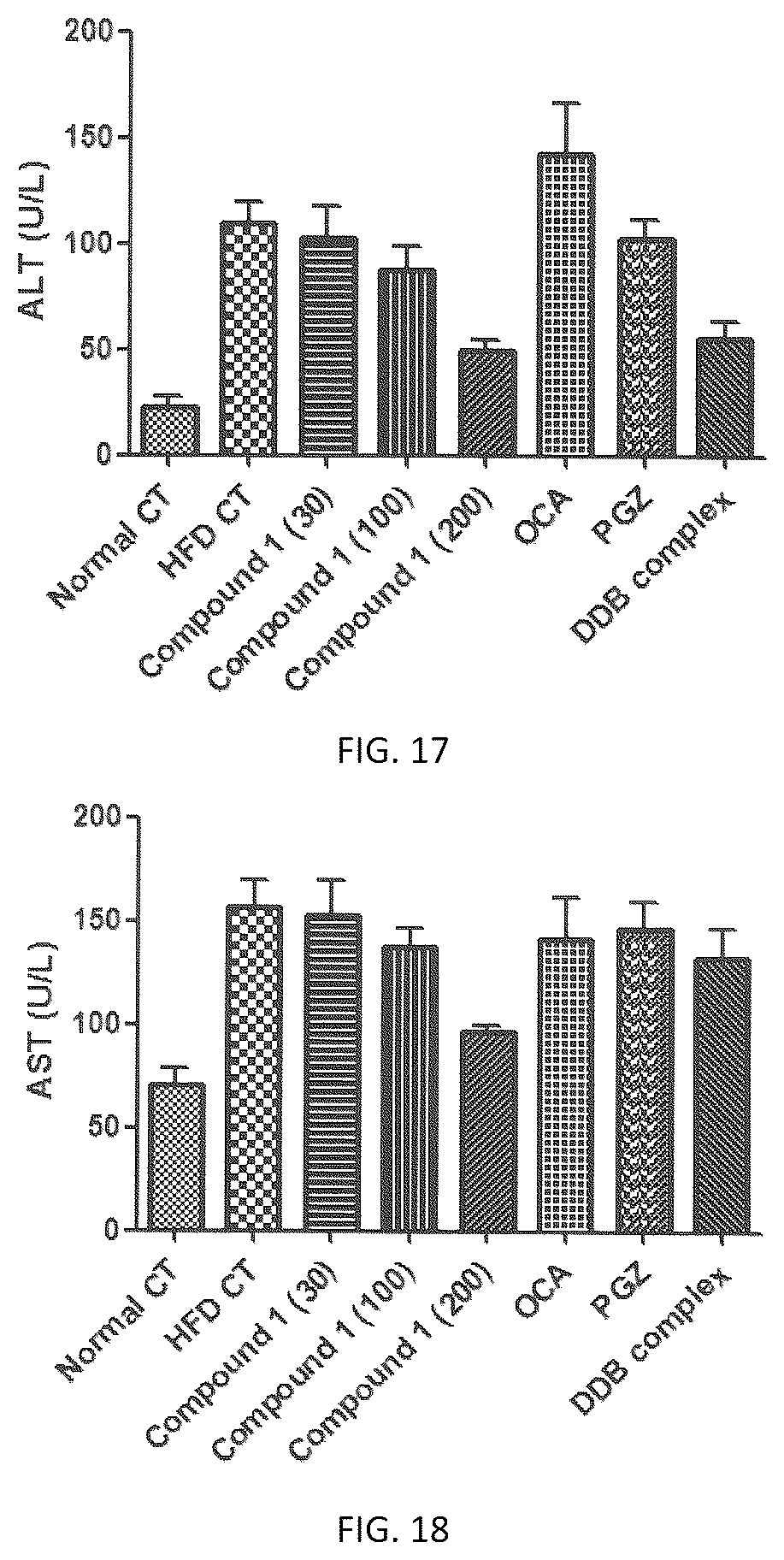 ALT (U/L)

200
150
100
50
0

Normal CT
HFD CT
Compound 1 (30)
Compound 1 (100)
Compound 1 (200)
OCA
PGZ
DDB complex

FIG. 17

AST (U/L)

200
150
100
50
0

Normal CT
HFD CT
Compound 1 (30)
Compound 1 (100)
Compound 1 (200)
OCA
PGZ
DDB complex

FIG. 18